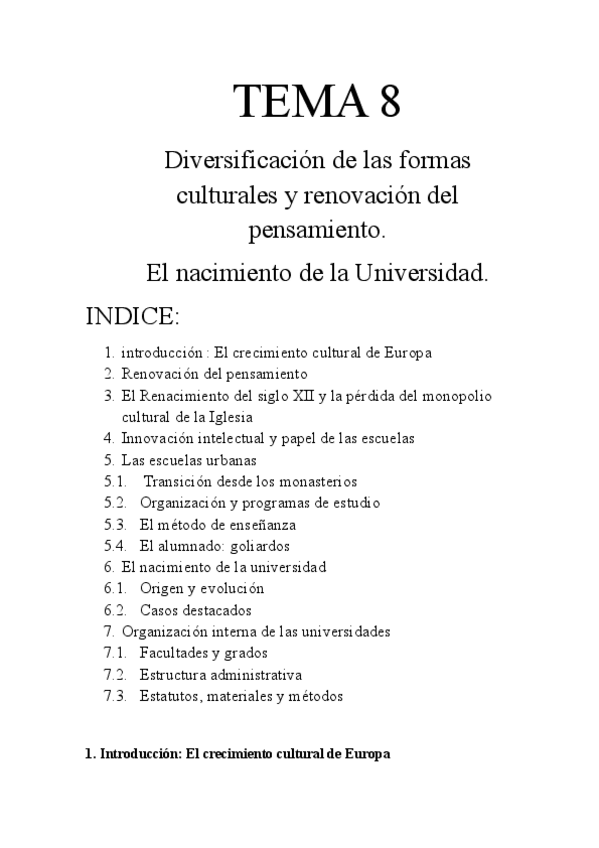 TEMA 8

Diversificación de las formas culturales y renovación del pensamiento.

El nacimiento de la Universidad.

INDICE:

1. introducción : El crecimiento cultural de Europa
2. Renovación del pensamiento
3. El Renacimiento del siglo XII y la pérdida del monopolio cultural de la Iglesia
4. Innovación intelectual y papel de las escuelas
5. Las escuelas urbanas
5.1. Transición desde los monasterios
5.2. Organización y programas de estudio
5.3. El método de enseñanza
5.4. El alumnado: goliardos
6. El nacimiento de la universidad
6.1. Origen y evolución
6.2. Casos destacados
7. Organización interna de las universidades
7.1. Facultades y grados
7.2. Estructura administrativa
7.3. Estatutos, materiales y métodos

1. Introducción: El crecimiento cultural de Europa